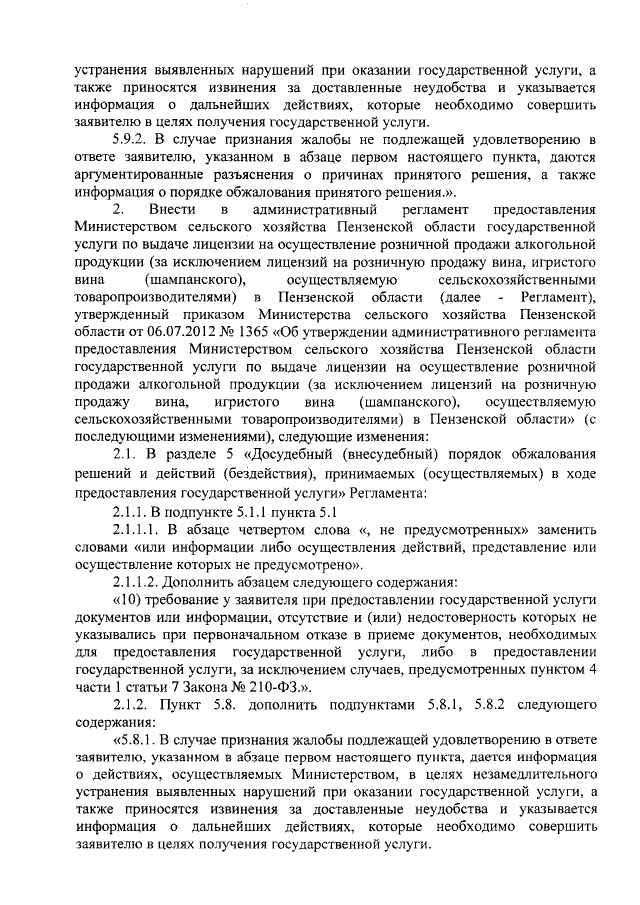 устранения выявленных нарушений при оказании государственной услуги, а также приносятся извинения за доставленные неудобства и указывается информация о дальнейших действиях, которые необходимо совершить заявителю в целях получения государственной услуги.

5.9.2. В случае признания жалобы не подлежащей удовлетворению в ответе заявителю, указанном в абзаце первом настоящего пункта, даются аргументированные разъяснения о причинах принятого решения, а также информация о порядке обжалования принятого решения.».

2. Внести в административный регламент предоставления Министерством сельского хозяйства Пензенской области государственной услуги по выдаче лицензии на осуществление розничной продажи алкогольной продукции (за исключением лицензий на розничную продажу вина, игристого вина (шампанского), осуществляемую сельскохозяйственными товаропроизводителями) в Пензенской области (далее - Регламент), утвержденный приказом Министерства сельского хозяйства Пензенской области от 06.07.2012 № 1365 «Об утверждении административного регламента предоставления Министерством сельского хозяйства Пензенской области государственной услуги по выдаче лицензии на осуществление розничной продажи алкогольной продукции (за исключением лицензий на розничную продажу вина, игристого вина (шампанского), осуществляемую сельскохозяйственными товаропроизводителями) в Пензенской области» (с последующими изменениями), следующие изменения:

2.1. В разделе 5 «Досудебный (внесудебный) порядок обжалования решений и действий (бездействия), принимаемых (осуществляемых) в ходе предоставления государственной услуги» Регламента:

2.1.1. В подпункте 5.1.1 пункта 5.1

2.1.1.1. В абзаце четвертом слова «, не предусмотренных» заменить словами «или информации либо осуществления действий, представление или осуществление которых не предусмотрено».

2.1.1.2. Дополнить абзацем следующего содержания:

«10) требование у заявителя при предоставлении государственной услуги документов или информации, отсутствие и (или) недостоверность которых не указывались при первоначальном отказе в приеме документов, необходимых для предоставления государственной услуги, либо в предоставлении государственной услуги, за исключением случаев, предусмотренных пунктом 4 части 1 статьи 7 Закона № 210-ФЗ.».

2.1.2. Пункт 5.8. дополнить подпунктами 5.8.1, 5.8.2 следующего содержания:

«5.8.1. В случае признания жалобы подлежащей удовлетворению в ответе заявителю, указанном в абзаце первом настоящего пункта, дается информация о действиях, осуществляемых Министерством, в целях незамедлительного устранения выявленных нарушений при оказании государственной услуги, а также приносятся извинения за доставленные неудобства и указывается информация о дальнейших действиях, которые необходимо совершить заявителю в целях получения государственной услуги.